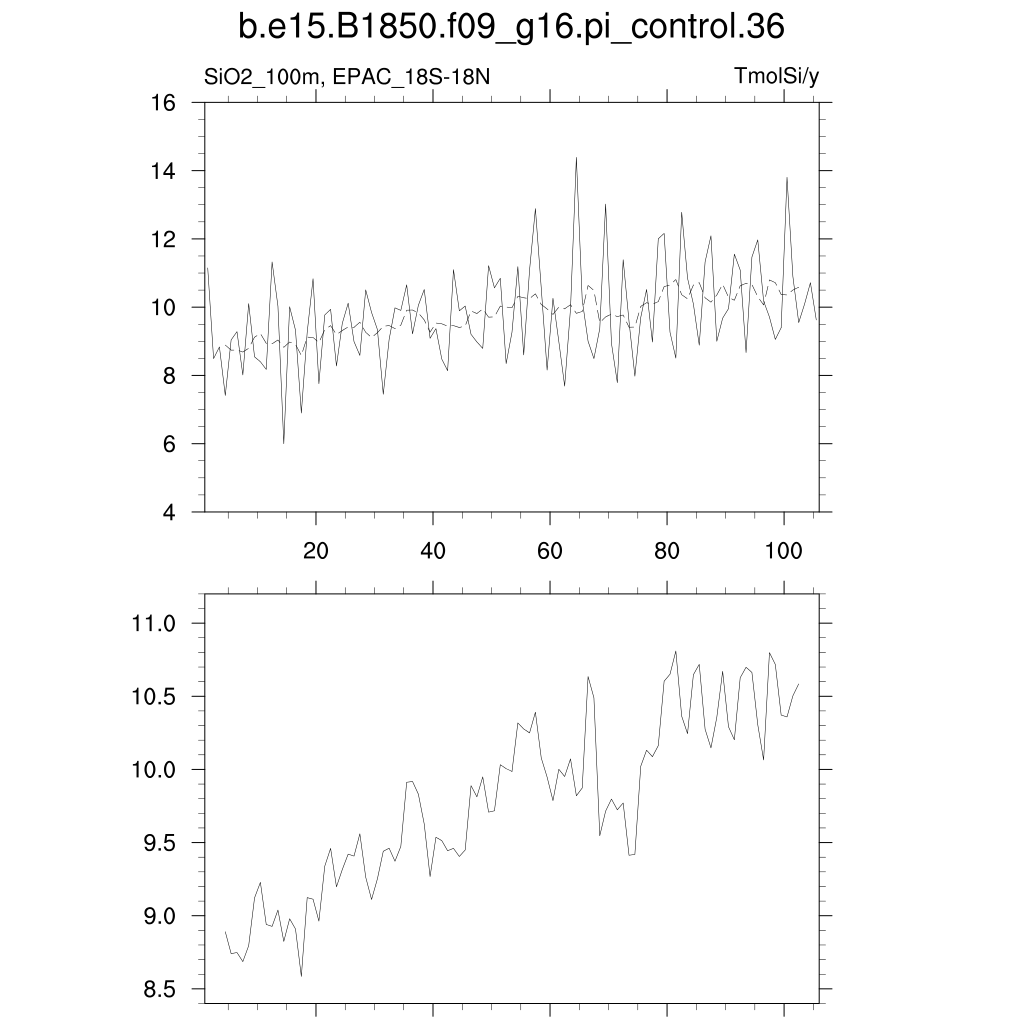 b.e15.B1850.f09_g16.pi_control.36

SiO2_100m, EPAC_18S-18N

TmolSi/y

16
14
12
10
8
6
4

20 40 60 80 100

11.0
10.5
10.0
9.5
9.0
8.5